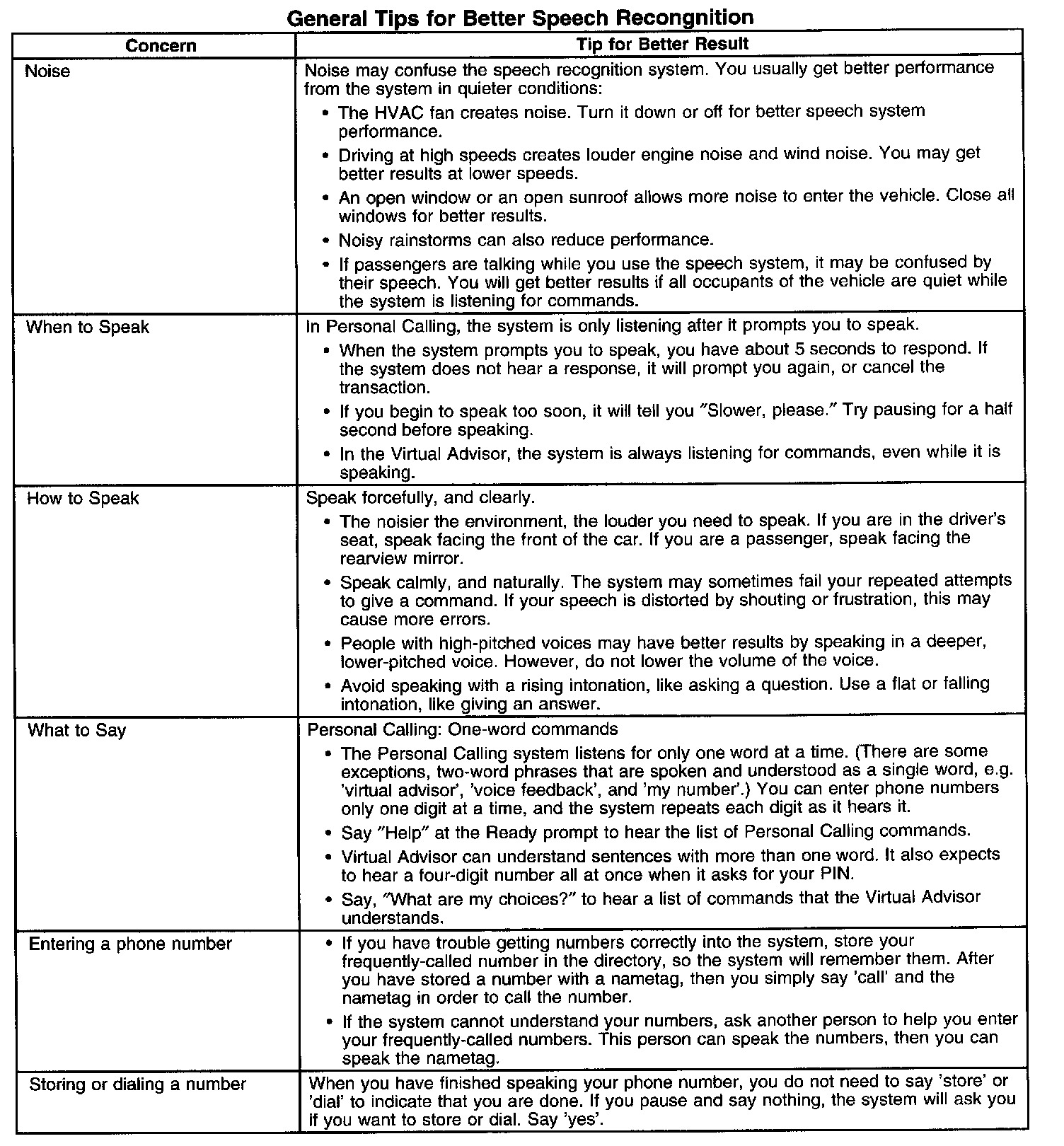 General Tips for Better Speech Recognition

| Concern | Tip for Better Result |
|---|---|
| Noise | Noise may confuse the speech recognition system. You usually get better performance from the system in quieter conditions: • The HVAC fan creates noise. Turn it down or off for better speech system performance. • Driving at high speeds creates louder engine noise and wind noise. You may get better results at lower speeds. • An open window or an open sunroof allows more noise to enter the vehicle. Close all windows for better results. • Noisy rainstorms can also reduce performance. • If passengers are talking while you use the speech system, it may be confused by their speech. You will get better results if all occupants of the vehicle are quiet while the system is listening for commands. |
| When to Speak | In Personal Calling, the system is only listening after it prompts you to speak. • When the system prompts you to speak, you have about 5 seconds to respond. If the system does not hear a response, it will prompt you again, or cancel the transaction. • If you begin to speak too soon, it will tell you "Slower, please." Try pausing for a half second before speaking. • In the Virtual Advisor, the system is always listening for commands, even while it is speaking. |
| How to Speak | Speak forcefully, and clearly. • The noisier the environment, the louder you need to speak. If you are in the driver's seat, speak facing the front of the car. If you are a passenger, speak facing the rearview mirror. • Speak calmly, and naturally. The system may sometimes fail your repeated attempts to give a command. If your speech is distorted by shouting or frustration, this may cause more errors. • People with high-pitched voices may have better results by speaking in a deeper, lower-pitched voice. However, do not lower the volume of the voice. • Avoid speaking with a rising intonation, like asking a question. Use a flat or falling intonation, like giving an answer. |
| What to Say | Personal Calling: One-word commands • The Personal Calling system listens for only one word at a time. (There are some exceptions, two-word phrases that are spoken and understood as a single word, e.g. 'virtual advisor', 'voice feedback', and 'my number'.) You can enter phone numbers only one digit at a time, and the system repeats each digit as it hears it. • Say "Help" at the Ready prompt to hear the list of Personal Calling commands. • Virtual Advisor can understand sentences with more than one word. It also expects to hear a four-digit number all at once when it asks for your PIN. • Say, "What are my choices?" to hear a list of commands that the Virtual Advisor understands. |
| Entering a phone number | • If you have trouble getting numbers correctly into the system, store your frequently-called number in the directory, so the system will remember them. After you have stored a number with a nametag, then you simply say 'call' and the nametag in order to call the number. • If the system cannot understand your numbers, ask another person to help you enter your frequently-called numbers. This person can speak the numbers, then you can speak the nametag. |
| Storing or dialing a number | When you have finished speaking your phone number, you do not need to say 'store' or 'dial' to indicate that you are done. If you pause and say nothing, the system will ask you if you want to store or dial. Say 'yes'. |